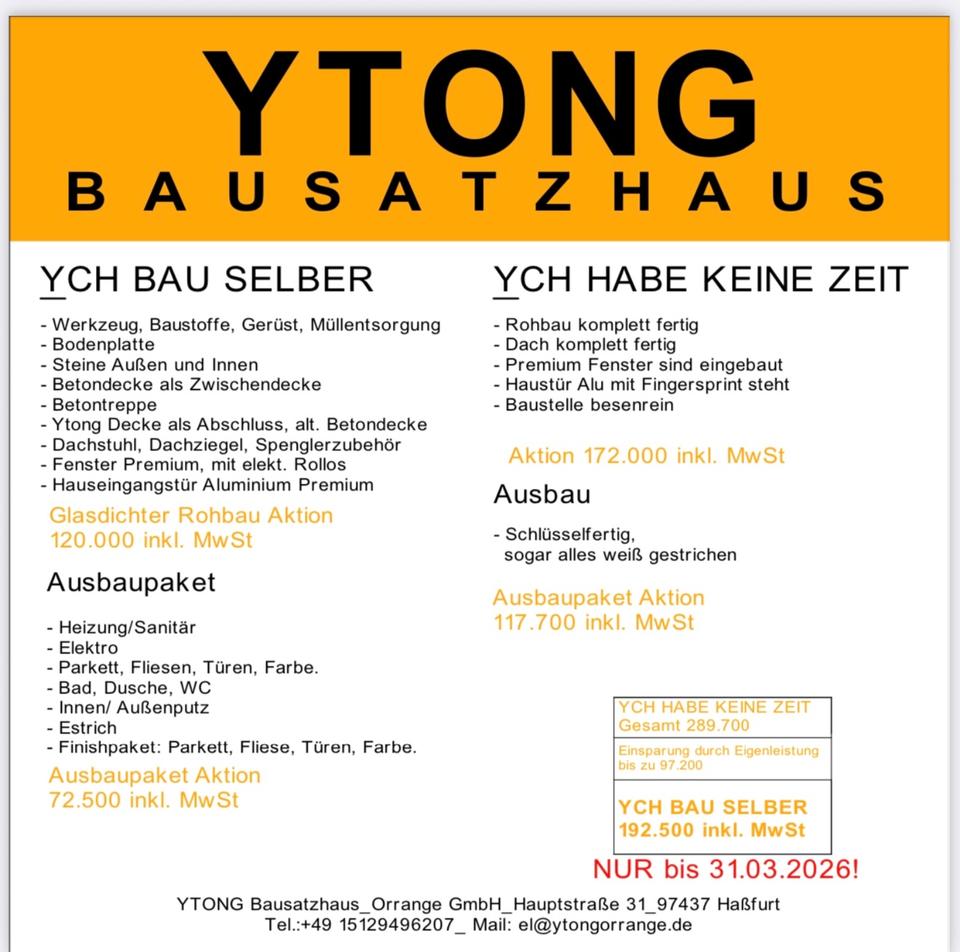 YTONG
BAUSATZHAUS

YCH BAU SELBER

- Werkzeug, Baustoffe, Gerüst, Müllentsorgung
- Bodenplatte
- Steine Außen und Innen
- Betondecke als Zwischendecke
- Betontreppe
- Ytong Decke als Abschluss, alt. Betondecke
- Dachstuhl, Dachziegel, Spenglerzubehör
- Fenster Premium, mit elekt. Rollos
- Hauseingangstür Aluminium Premium

Glasdichter Rohbau Aktion
120.000 inkl. MwSt

Ausbaupaket

- Heizung/Sanitär
- Elektro
- Parkett, Fliesen, Türen, Farbe.
- Bad, Dusche, WC
- Innen/ Außenputz
- Estrich
- Finishpaket: Parkett, Fliese, Türen, Farbe.

Ausbaupaket Aktion
72.500 inkl. MwSt

YCH HABE KEINE ZEIT

- Rohbau komplett fertig
- Dach komplett fertig
- Premium Fenster sind eingebaut
- Haustür Alu mit Fingersprint steht
- Baustelle besenrein

Aktion 172.000 inkl. MwSt

Ausbau

- Schlüsselfertig,
sogar alles weiß gestrichen

Ausbaupaket Aktion
117.700 inkl. MwSt

YCH HABE KEINE ZEIT
Gesamt 289.700

Einsparung durch Eigenleistung
bis zu 97.200

YCH BAU SELBER
192.500 inkl. MwSt

NUR bis 31.03.2026!

YTONG Bausatzhaus_Orrange GmbH_Hauptstraße 31_97437 Haßfurt
Tel.:+49 15129496207_ Mail: el@ytongorrange.de